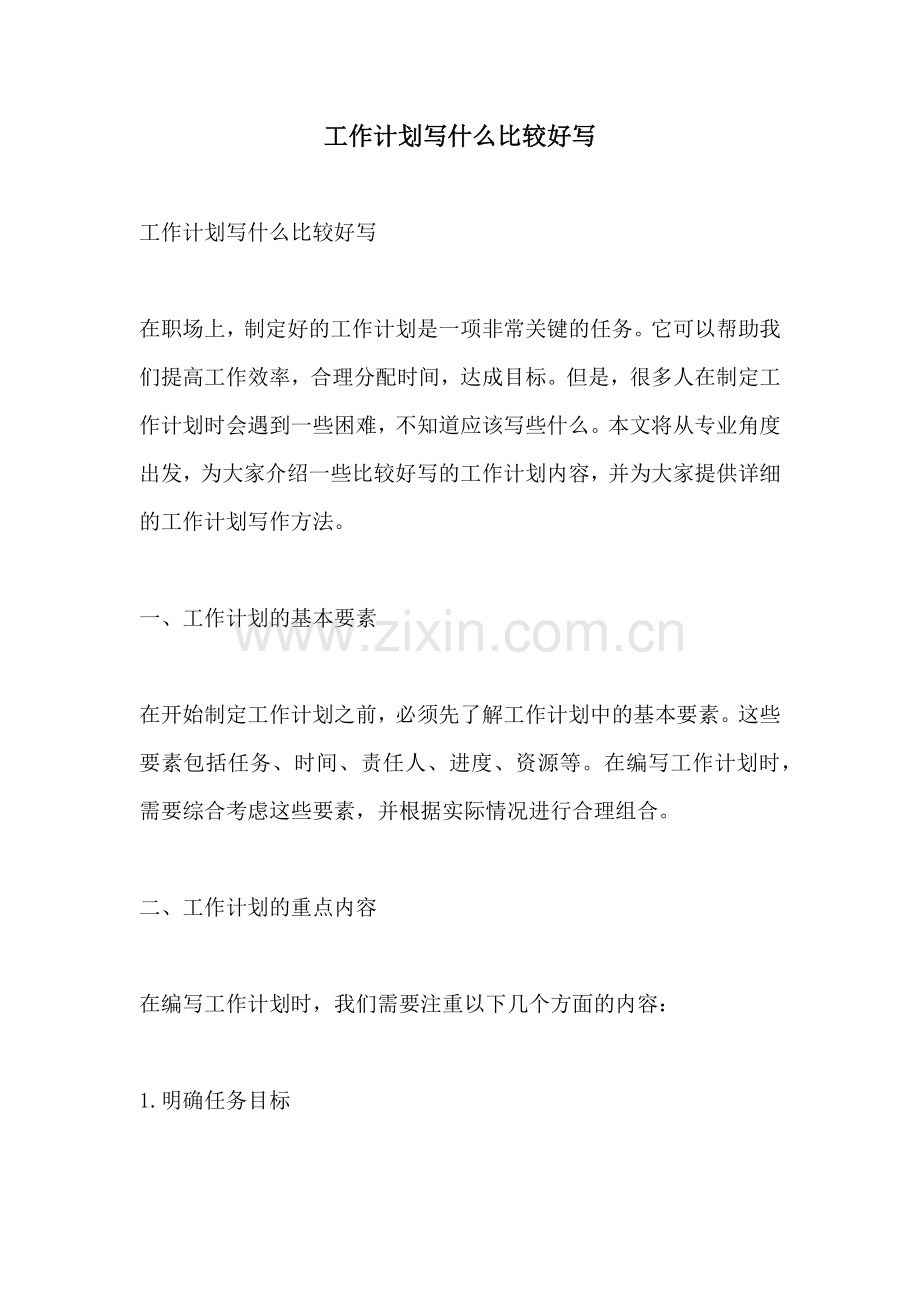 工作计划写什么比较好写

工作计划写什么比较好写

在职场上，制定好的工作计划是一项非常关键的任务。它可以帮助我们提高工作效率，合理分配时间，达成目标。但是，很多人在制定工作计划时会遇到一些困难，不知道应该写些什么。本文将从专业角度出发，为大家介绍一些比较好写的工作计划内容，并为大家提供详细的工作计划写作方法。

一、工作计划的基本要素

www.zixin.com.cn

在开始制定工作计划之前，必须先了解工作计划中的基本要素。这些要素包括任务、时间、责任人、进度、资源等。在编写工作计划时，需要综合考虑这些要素，并根据实际情况进行合理组合。

二、工作计划的重点内容

在编写工作计划时，我们需要注重以下几个方面的内容：

1. 明确任务目标